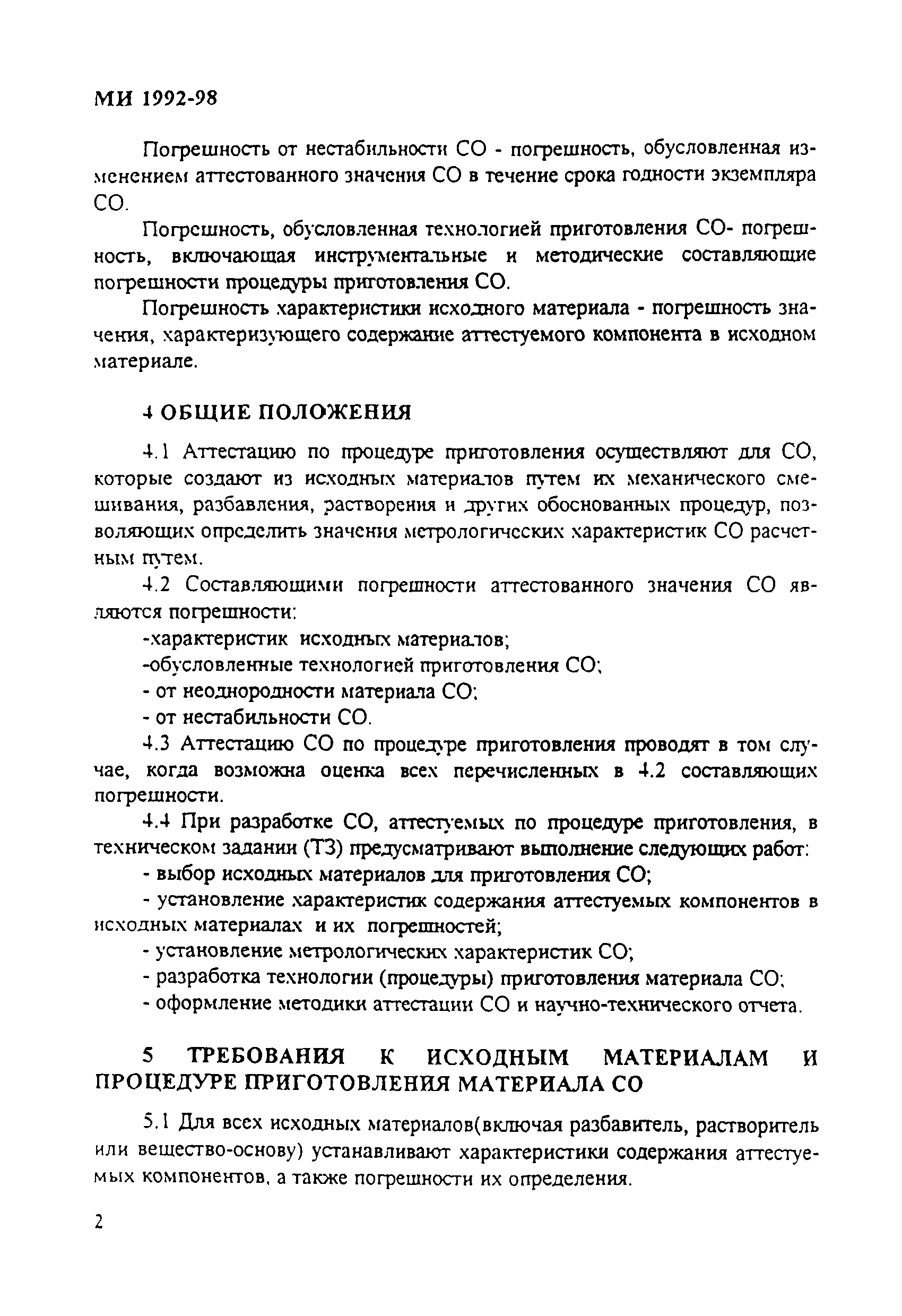 МИ 1992-98

Погрешность от нестабильности СО - погрешность, обусловленная изменением аттестованного значения СО в течение срока годности экземпляра СО.

Погрешность, обусловленная технологией приготовления СО- погрешность, включающая инструментальные и методические составляющие погрешности процедуры приготовления СО.

Погрешность характеристики исходного материала - погрешность значения, характеризующего содержание аттестуемого компонента в исходном материале.

4 ОБЩИЕ ПОЛОЖЕНИЯ

4.1 Аттестацию по процедуре приготовления осуществляют для СО, которые создают из исходных материалов путем их механического смешивания, разбавления, растворения и других обоснованных процедур, позволяющих определить значения метрологических характеристик СО расчетным путем.

4.2 Составляющими погрешности аттестованного значения СО являются погрешности:

-характеристик исходных материалов;

-обусловленные технологией приготовления СО;

- от неоднородности материала СО;

- от нестабильности СО.

4.3 Аттестацию СО по процедуре приготовления проводят в том случае, когда возможна оценка всех перечисленных в 4.2 составляющих погрешности.

4.4 При разработке СО, аттестуемых по процедуре приготовления, в техническом задании (ТЗ) предусматривают выполнение следующих работ:

- выбор исходных материалов для приготовления СО;

- установление характеристик содержания аттестуемых компонентов в исходных материалах и их погрешностей;

- установление метрологических характеристик СО;

- разработка технологии (процедуры) приготовления материала СО;

- оформление методики аттестации СО и научно-технического отчета.

5 ТРЕБОВАНИЯ К ИСХОДНЫМ МАТЕРИАЛАМ И ПРОЦЕДУРЕ ПРИГОТОВЛЕНИЯ МАТЕРИАЛА СО

5.1 Для всех исходных материалов(включая разбавитель, растворитель или вещество-основу) устанавливают характеристики содержания аттестуемых компонентов, а также погрешности их определения.

2